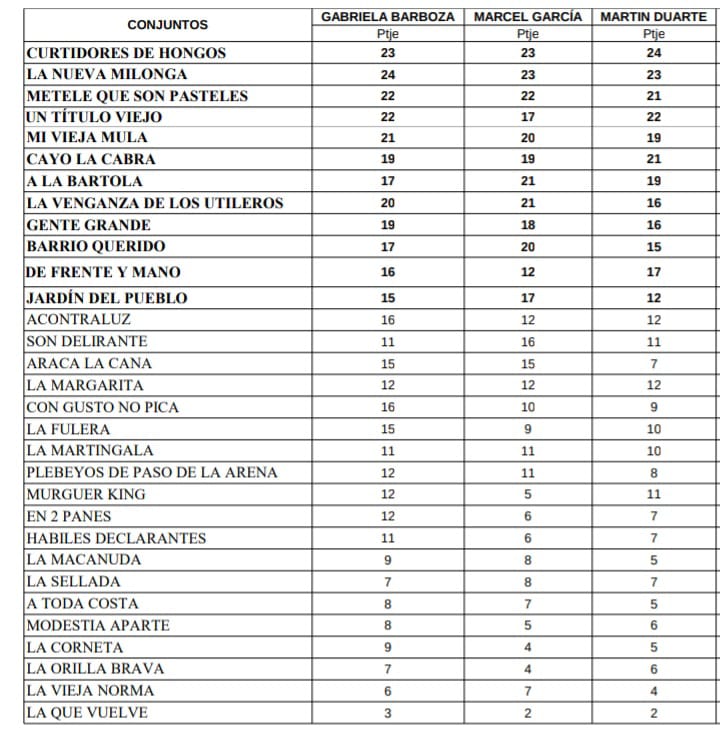 | CONJUNTOS | GABRIELA BARBOZA | MARCEL GARCÍA | MARTIN DUARTE |
|---|---|---|---|
| | Ptje | Ptje | Ptje |
| CURTIDORES DE HONGOS | 23 | 23 | 24 |
| LA NUEVA MILONGA | 24 | 23 | 23 |
| METELE QUE SON PASTELES | 22 | 22 | 21 |
| UN TÍTULO VIEJO | 22 | 17 | 22 |
| MI VIEJA MULA | 21 | 20 | 19 |
| CAYO LA CABRA | 19 | 19 | 21 |
| A LA BARTOLA | 17 | 21 | 19 |
| LA VENGANZA DE LOS UTILEROS | 20 | 21 | 16 |
| GENTE GRANDE | 19 | 18 | 16 |
| BARRIO QUERIDO | 17 | 20 | 15 |
| DE FRENTE Y MANO | 16 | 12 | 17 |
| JARDÍN DEL PUEBLO | 15 | 17 | 12 |
| ACONTRALUZ | 16 | 12 | 12 |
| SON DELIRANTE | 11 | 16 | 11 |
| ARACA LA CANA | 15 | 15 | 7 |
| LA MARGARITA | 12 | 12 | 12 |
| CON GUSTO NO PICA | 16 | 10 | 9 |
| LA FULERA | 15 | 9 | 10 |
| LA MARTINGALA | 11 | 11 | 10 |
| PLEBEYOS DE PASO DE LA ARENA | 12 | 11 | 8 |
| MURGUER KING | 12 | 5 | 11 |
| EN 2 PANES | 12 | 6 | 7 |
| HABILES DECLARANTES | 11 | 6 | 7 |
| LA MACANUDA | 9 | 8 | 5 |
| LA SELLADA | 7 | 8 | 7 |
| A TODA COSTA | 8 | 7 | 5 |
| MODESTIA APARTE | 8 | 5 | 6 |
| LA CORNETA | 9 | 4 | 5 |
| LA ORILLA BRAVA | 7 | 4 | 6 |
| LA VIEJA NORMA | 6 | 7 | 4 |
| LA QUE VUELVE | 3 | 2 | 2 |